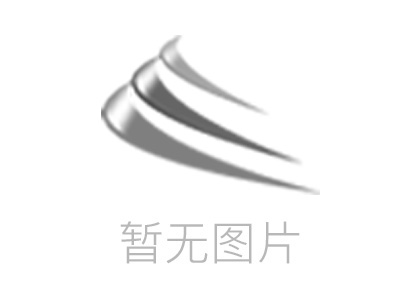 暂无图片